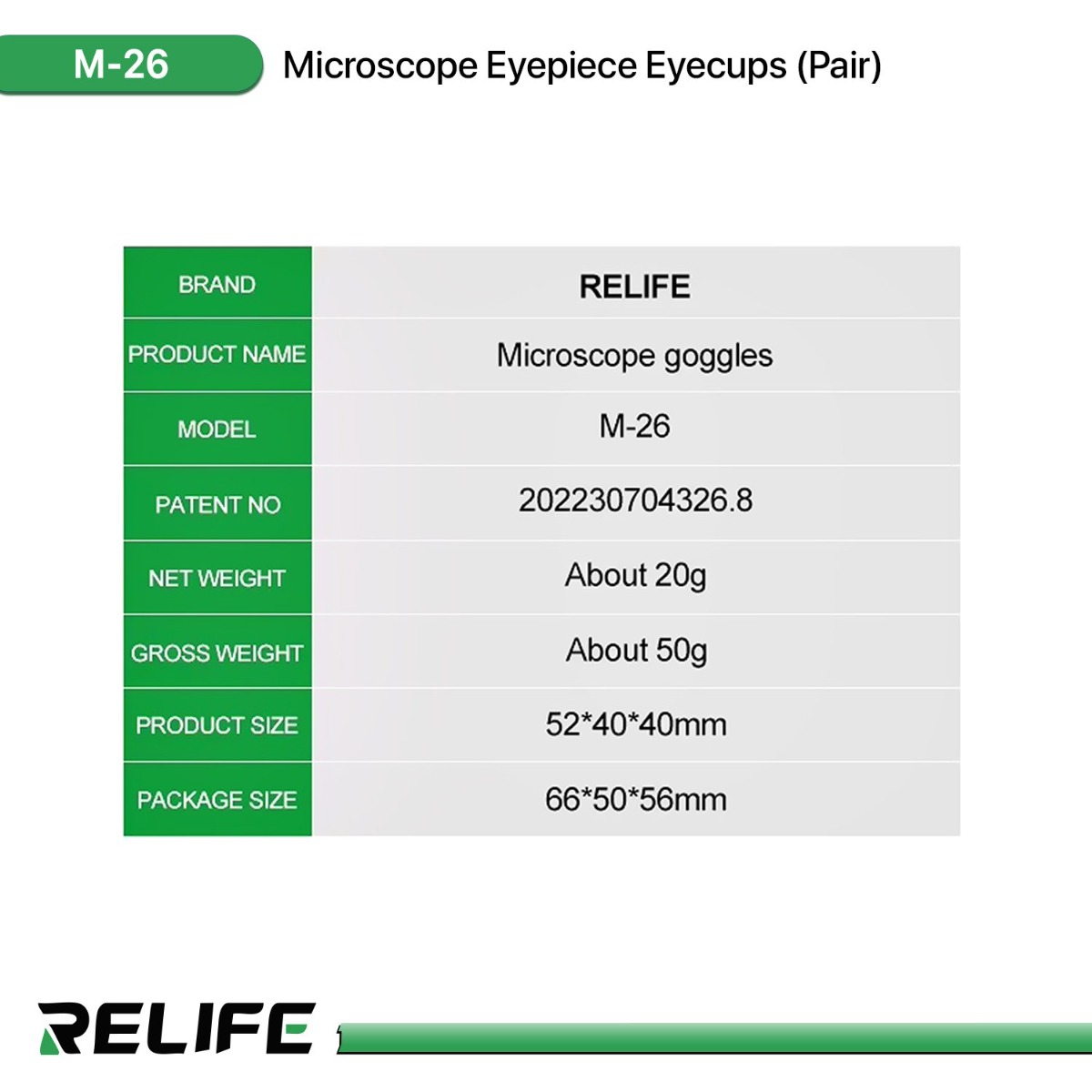 M-26 Microscope Eyepiece Eyecups (Pair)

| BRAND | RELIFE |
|---|---|
| PRODUCT NAME | Microscope goggles |
| MODEL | M-26 |
| PATENT NO | 202230704326.8 |
| NET WEIGHT | About 20g |
| GROSS WEIGHT | About 50g |
| PRODUCT SIZE | 52*40*40mm |
| PACKAGE SIZE | 66*50*56mm |

RELIFE